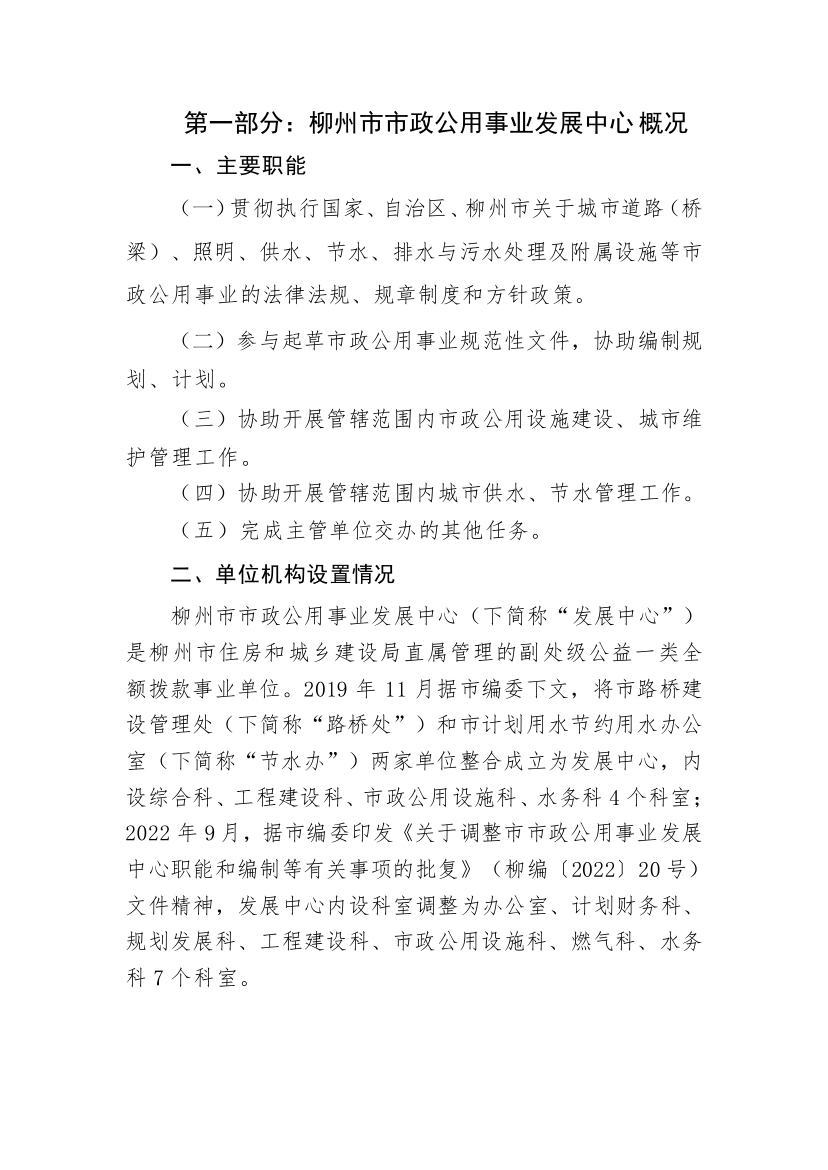 第一部分：柳州市市政公用事业发展中心概况

一、主要职能

（一）贯彻执行国家、自治区、柳州市关于城市道路（桥梁）、照明、供水、节水、排水与污水处理及附属设施等市政公用事业的法律法规、规章制度和方针政策。

（二）参与起草市政公用事业规范性文件，协助编制规划、计划。

（三）协助开展管辖范围内市政公用设施建设、城市维护管理工作。

（四）协助开展管辖范围内城市供水、节水管理工作。

（五）完成主管单位交办的其他任务。

二、单位机构设置情况

柳州市市政公用事业发展中心（下简称“发展中心”）是柳州市住房和城乡建设局直属管理的副处级公益一类全额拨款事业单位。2019 年 11 月据市编委下文，将市路桥建设管理处（下简称“路桥处”）和市计划用水节约用水办公室（下简称“节水办”）两家单位整合成立为发展中心，内设综合科、工程建设科、市政公用设施科、水务科 4 个科室；2022 年 9 月，据市编委印发《关于调整市市政公用事业发展中心职能和编制等有关事项的批复》（柳编〔2022〕20 号）文件精神，发展中心内设科室调整为办公室、计划财务科、规划发展科、工程建设科、市政公用设施科、燃气科、水务科 7 个科室。